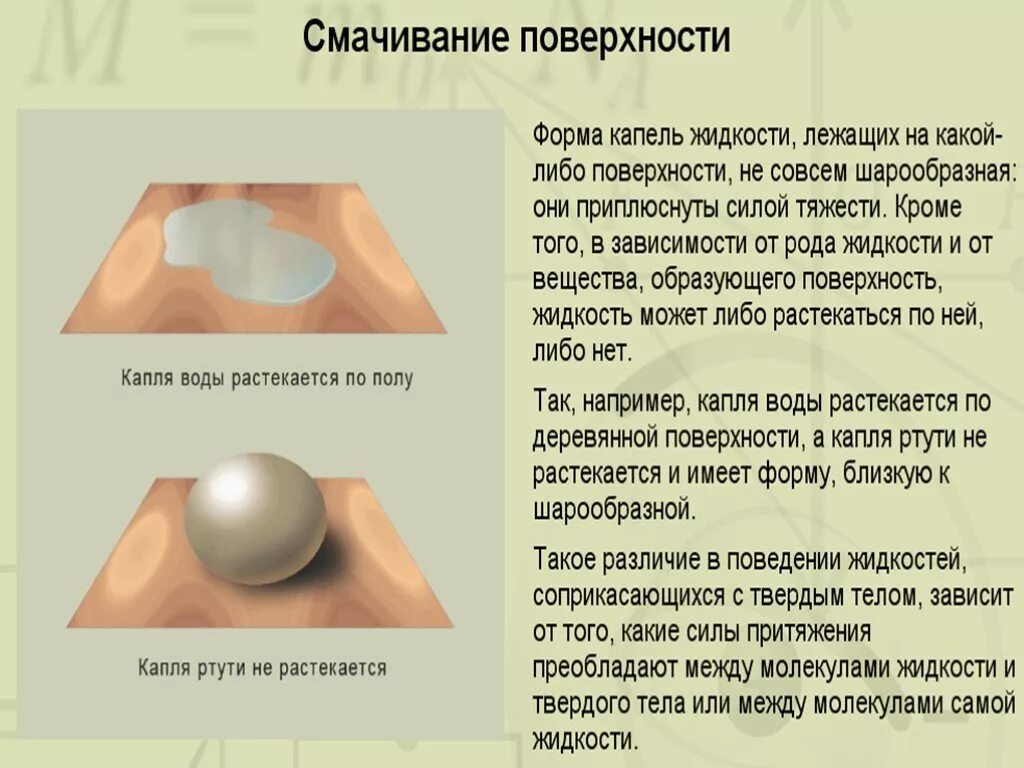 Смачивание поверхности

Капля воды растекается по полу

Капля ртути не растекается

Форма капель жидкости, лежащих на какой-либо поверхности, не совсем шарообразная: они приплюснуты силой тяжести. Кроме того, в зависимости от рода жидкости и от вещества, образующего поверхность, жидкость может либо растекаться по ней, либо нет.

Так, например, капля воды растекается по деревянной поверхности, а капля ртути не растекается и имеет форму, близкую к шарообразной.

Такое различие в поведении жидкостей, соприкасающихся с твердым телом, зависит от того, какие силы притяжения преобладают между молекулами жидкости и твердого тела или между молекулами самой жидкости.